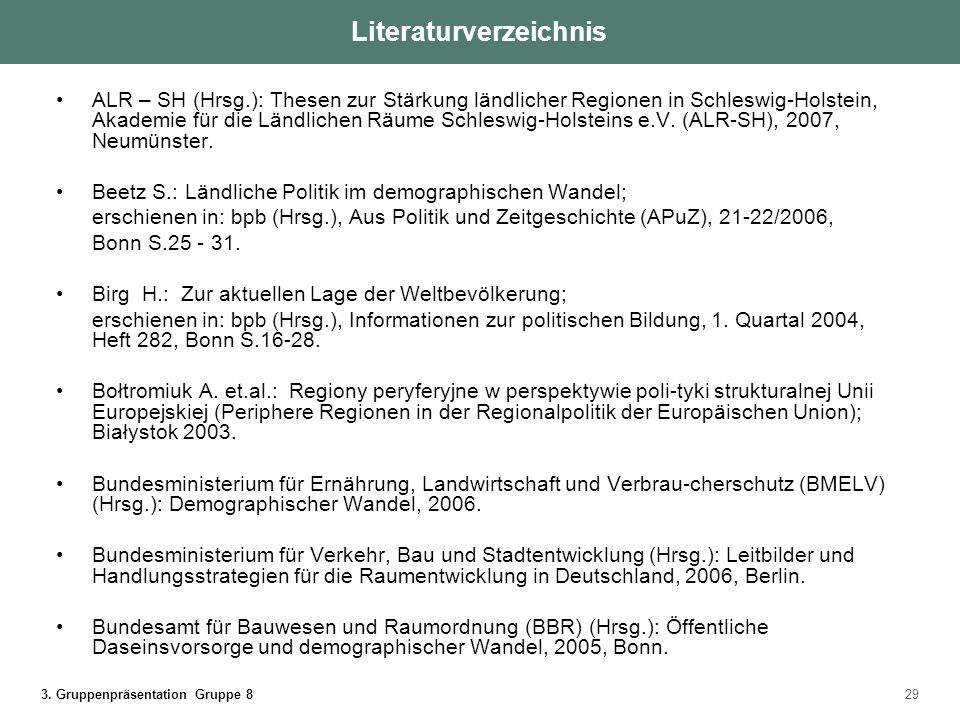 Literaturverzeichnis

• ALR – SH (Hrsg.): Thesen zur Stärkung ländlicher Regionen in Schleswig-Holstein, Akademie für die Ländlichen Räume Schleswig-Holsteins e.V. (ALR-SH), 2007, Neumünster.

• Beetz S.: Ländliche Politik im demographischen Wandel;
erschienen in: bpb (Hrsg.), Aus Politik und Zeitgeschichte (APuZ), 21-22/2006,
Bonn S.25 - 31.

• Birg H.: Zur aktuellen Lage der Weltbevölkerung;
erschienen in: bpb (Hrsg.), Informationen zur politischen Bildung, 1. Quartal 2004, Heft 282, Bonn S.16-28.

• Bołtromiuk A. et.al.: Regiony peryferyjne w perspektywie poli-tyki strukturalnej Unii Europejskiej (Periphere Regionen in der Regionalpolitik der Europäischen Union); Białystok 2003.

• Bundesministerium für Ernährung, Landwirtschaft und Verbrau-cherschutz (BMELV) (Hrsg.): Demographischer Wandel, 2006.

• Bundesministerium für Verkehr, Bau und Stadtentwicklung (Hrsg.): Leitbilder und Handlungsstrategien für die Raumentwicklung in Deutschland, 2006, Berlin.

• Bundesamt für Bauwesen und Raumordnung (BBR) (Hrsg.): Öffentliche Daseinsvorsorge und demographischer Wandel, 2005, Bonn.

3. Gruppenpräsentation Gruppe 8

29